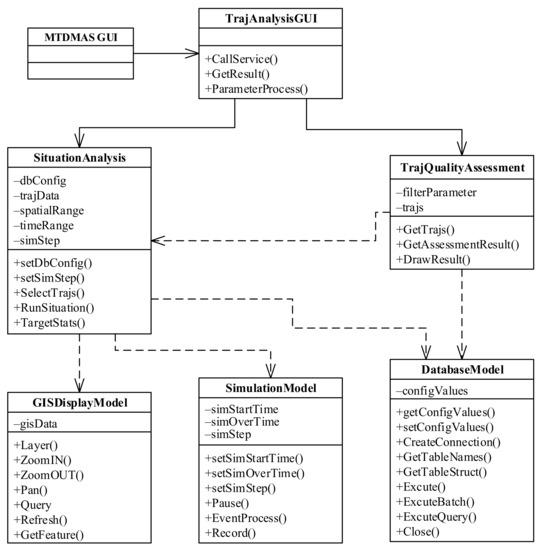 MTDMAS GUI

TrajAnalysisGUI

+CallService()
+GetResult()
+ParameterProcess()

SituationAnalysis

–dbConfig
–trajData
–spatialRange
–timeRange
–simStep

+setDbConfig()
+setSimStep()
+SelectTrajs()
+RunSituation()
+TargetStats()

TrajQualityAssessment

–filterParameter
–trajs

+GetTrajs()
+GetAssessmentResult()
+DrawResult()

GISDisplayModel

–gisData

+Layer()
+ZoomIN()
+ZoomOUT()
+Pan()
+Query
+Refresh()
+GetFeature()

SimulationModel

–simStartTime
–simOverTime
–simStep

+setSimStartTime()
+setSimOverTime()
+setSimStep()
+Pause()
+EventProcess()
+Record()

DatabaseModel

–configValues

+getConfigValues()
+setConfigValues()
+CreateConnection()
+GetTableNames()
+GetTableStruct()
+Excute()
+ExcuteBatch()
+ExcuteQuery()
+Close()